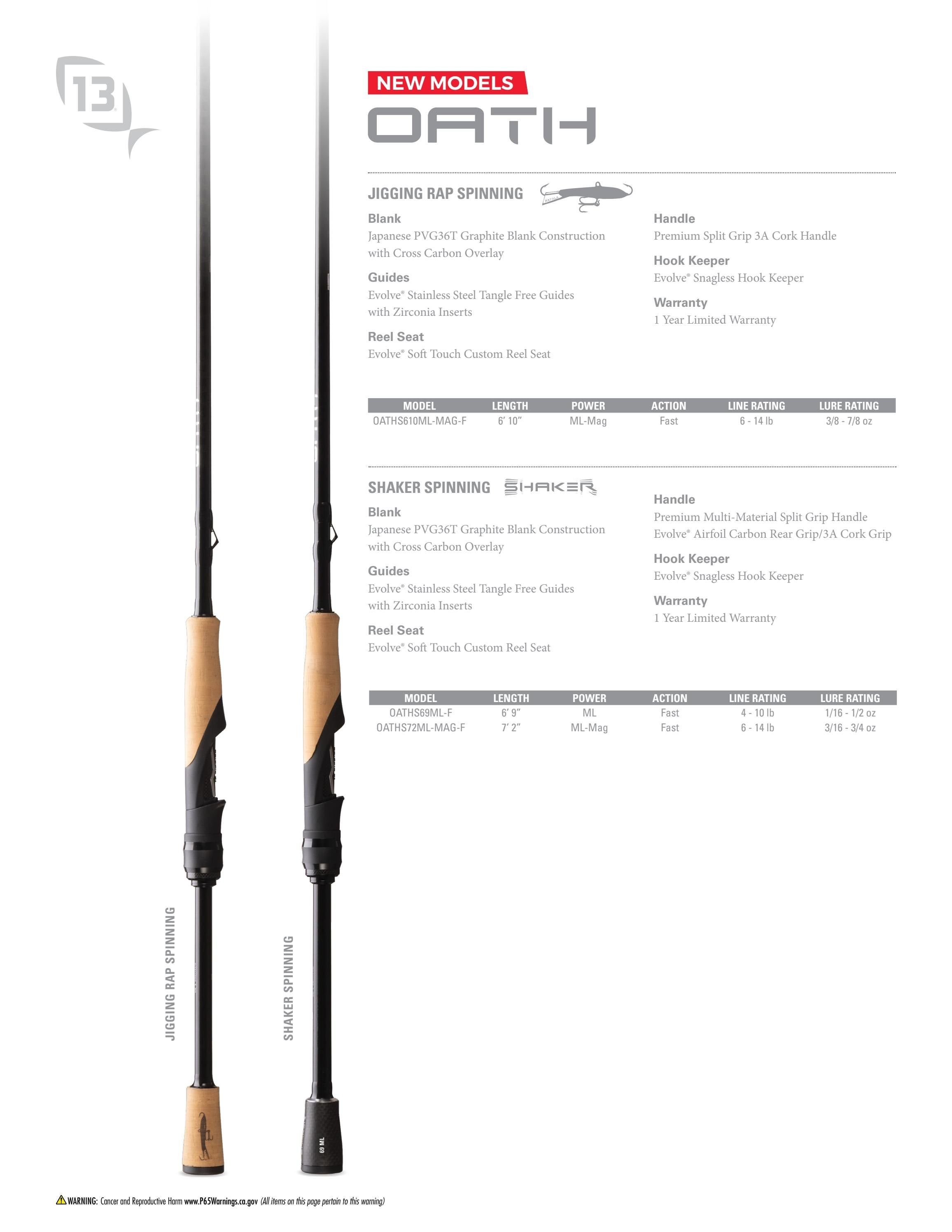 13

NEW MODELS

OATH

JIGGING RAP SPINNING

Blank
Japanese PVG36T Graphite Blank Construction with Cross Carbon Overlay

Guides
Evolve® Stainless Steel Tangle Free Guides with Zirconia Inserts

Reel Seat
Evolve® Soft Touch Custom Reel Seat

Handle
Premium Split Grip 3A Cork Handle

Hook Keeper
Evolve® Snagless Hook Keeper

Warranty
1 Year Limited Warranty

| MODEL | LENGTH | POWER | ACTION | LINE RATING | LURE RATING |
|---|---|---|---|---|---|
| OATHS610ML-MAG-F | 6' 10" | ML-Mag | Fast | 6 - 14 lb | 3/8 - 7/8 oz |

SHAKER SPINNING SHAKER

Blank
Japanese PVG36T Graphite Blank Construction with Cross Carbon Overlay

Guides
Evolve® Stainless Steel Tangle Free Guides with Zirconia Inserts

Reel Seat
Evolve® Soft Touch Custom Reel Seat

Handle
Premium Multi-Material Split Grip Handle Evolve® Airfoil Carbon Rear Grip/3A Cork Grip

Hook Keeper
Evolve® Snagless Hook Keeper

Warranty
1 Year Limited Warranty

| MODEL | LENGTH | POWER | ACTION | LINE RATING | LURE RATING |
|---|---|---|---|---|---|
| OATHS69ML-F | 6' 9" | ML | Fast | 4 - 10 lb | 1/16 - 1/2 oz |
| OATHS72ML-MAG-F | 7' 2" | ML-Mag | Fast | 6 - 14 lb | 3/16 - 3/4 oz |

JIGGING RAP SPINNING

SHAKER SPINNING

69 ML

WARNING: Cancer and Reproductive Harm www.P65Warnings.ca.gov (All items on this page pertain to this warning)